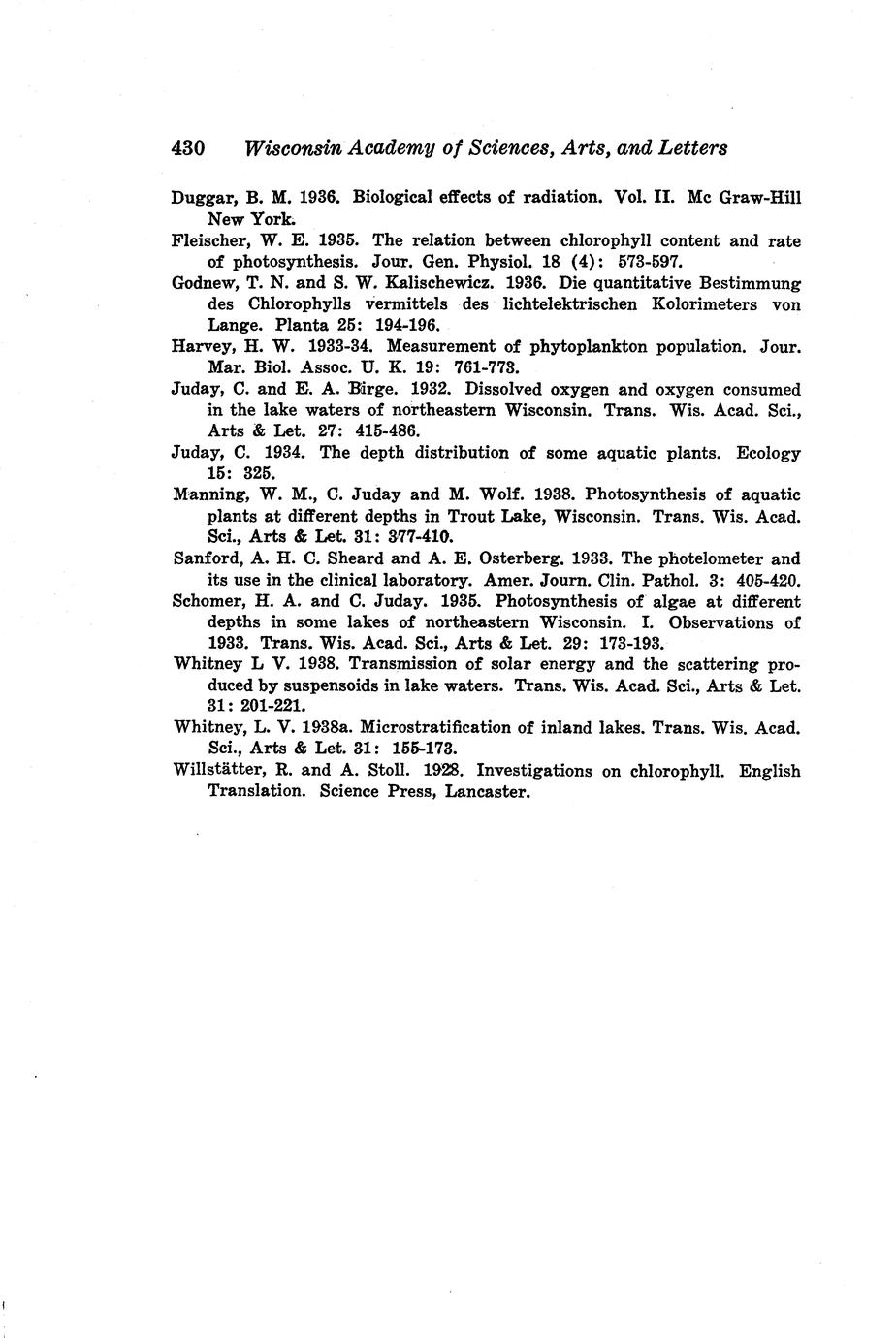 430 Wisconsin Academy of Sciences, Arts, and Letters

Duggar, B. M. 1936. Biological effects of radiation. Vol. II. Mc Graw-Hill New York.

Fleischer, W. E. 1935. The relation between chlorophyll content and rate of photosynthesis. Jour. Gen. Physiol. 18 (4): 573-597.

Godnew, T. N. and S. W. Kalischewicz. 1936. Die quantitative Bestimmung des Chlorophylls vermittels des lichtelektrischen Kolorimeters von Lange. Planta 25: 194-196.

Harvey, H. W. 1933-34. Measurement of phytoplankton population. Jour. Mar. Biol. Assoc. U. K. 19: 761-773.

Juday, C. and E. A. Birge. 1932. Dissolved oxygen and oxygen consumed in the lake waters of northeastern Wisconsin. Trans. Wis. Acad. Sci., Arts & Let. 27: 415-486.

Juday, C. 1934. The depth distribution of some aquatic plants. Ecology 15: 325.

Manning, W. M., C. Juday and M. Wolf. 1938. Photosynthesis of aquatic plants at different depths in Trout Lake, Wisconsin. Trans. Wis. Acad. Sci., Arts & Let. 31: 377-410.

Sanford, A. H. C. Sheard and A. E. Osterberg. 1933. The photelometer and its use in the clinical laboratory. Amer. Journ. Clin. Pathol. 3: 405-420.

Schomer, H. A. and C. Juday. 1935. Photosynthesis of algae at different depths in some lakes of northeastern Wisconsin. I. Observations of 1933. Trans. Wis. Acad. Sci., Arts & Let. 29: 173-193.

Whitney L V. 1938. Transmission of solar energy and the scattering produced by suspensoids in lake waters. Trans. Wis. Acad. Sci., Arts & Let. 31: 201-221.

Whitney, L. V. 1938a. Microstratification of inland lakes. Trans. Wis. Acad. Sci., Arts & Let. 31: 155-173.

Willstätter, R. and A. Stoll. 1928. Investigations on chlorophyll. English Translation. Science Press, Lancaster.